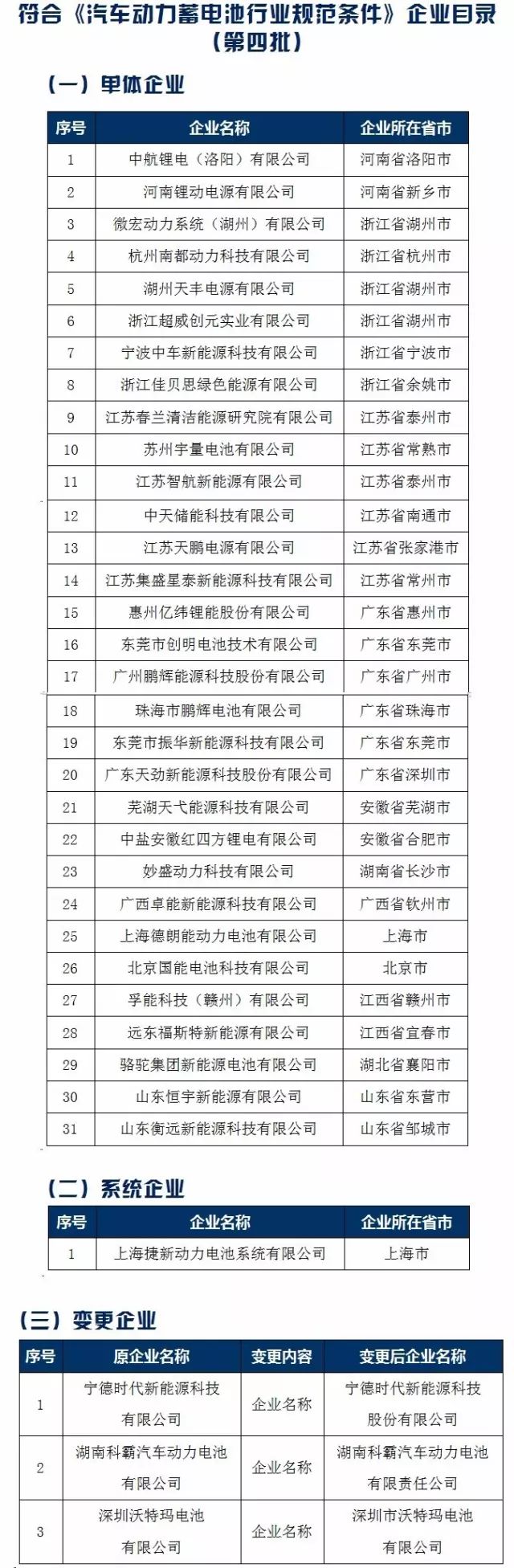 符合《汽车动力蓄电池行业规范条件》企业目录（第四批）

（一）单体企业

| 序号 | 企业名称 | 企业所在省市 |
|---|---|---|
| 1 | 中航锂电（洛阳）有限公司 | 河南省洛阳市 |
| 2 | 河南锂动电源有限公司 | 河南省新乡市 |
| 3 | 微宏动力系统（湖州）有限公司 | 浙江省湖州市 |
| 4 | 杭州南都动力科技有限公司 | 浙江省杭州市 |
| 5 | 湖州天丰电源有限公司 | 浙江省湖州市 |
| 6 | 浙江超威创元实业有限公司 | 浙江省湖州市 |
| 7 | 宁波中车新能源科技有限公司 | 浙江省宁波市 |
| 8 | 浙江佳贝思绿色能源有限公司 | 浙江省余姚市 |
| 9 | 江苏春兰清洁能源研究院有限公司 | 江苏省泰州市 |
| 10 | 苏州宇量电池有限公司 | 江苏省常熟市 |
| 11 | 江苏智航新能源有限公司 | 江苏省泰州市 |
| 12 | 中天储能科技有限公司 | 江苏省南通市 |
| 13 | 江苏天鹏电源有限公司 | 江苏省张家港市 |
| 14 | 江苏集盛星泰新能源科技有限公司 | 江苏省常州市 |
| 15 | 惠州亿纬锂能股份有限公司 | 广东省惠州市 |
| 16 | 东莞市创明电池技术有限公司 | 广东省东莞市 |
| 17 | 广州鹏辉能源科技股份有限公司 | 广东省广州市 |
| 18 | 珠海市鹏辉电池有限公司 | 广东省珠海市 |
| 19 | 东莞市振华新能源科技有限公司 | 广东省东莞市 |
| 20 | 广东天劲新能源科技股份有限公司 | 广东省深圳市 |
| 21 | 芜湖天弋能源科技有限公司 | 安徽省芜湖市 |
| 22 | 中盐安徽红四方锂电有限公司 | 安徽省合肥市 |
| 23 | 妙盛动力科技有限公司 | 湖南省长沙市 |
| 24 | 广西卓能新能源科技有限公司 | 广西省钦州市 |
| 25 | 上海德朗能动力电池有限公司 | 上海市 |
| 26 | 北京国能电池科技有限公司 | 北京市 |
| 27 | 孚能科技（赣州）有限公司 | 江西省赣州市 |
| 28 | 远东福斯特新能源有限公司 | 江西省宜春市 |
| 29 | 骆驼集团新能源电池有限公司 | 湖北省襄阳市 |
| 30 | 山东恒宇新能源有限公司 | 山东省东营市 |
| 31 | 山东衡远新能源科技有限公司 | 山东省邹城市 |

（二）系统企业

| 序号 | 企业名称 | 企业所在省市 |
|---|---|---|
| 1 | 上海捷新动力电池系统有限公司 | 上海市 |

（三）变更企业

| 序号 | 原企业名称 | 变更内容 | 变更后企业名称 |
|---|---|---|---|
| 1 | 宁德时代新能源科技有限公司 | 企业名称 | 宁德时代新能源科技股份有限公司 |
| 2 | 湖南科霸汽车动力电池有限公司 | 企业名称 | 湖南科霸汽车动力电池有限责任公司 |
| 3 | 深圳沃特玛电池有限公司 | 企业名称 | 深圳市沃特玛电池有限公司 |